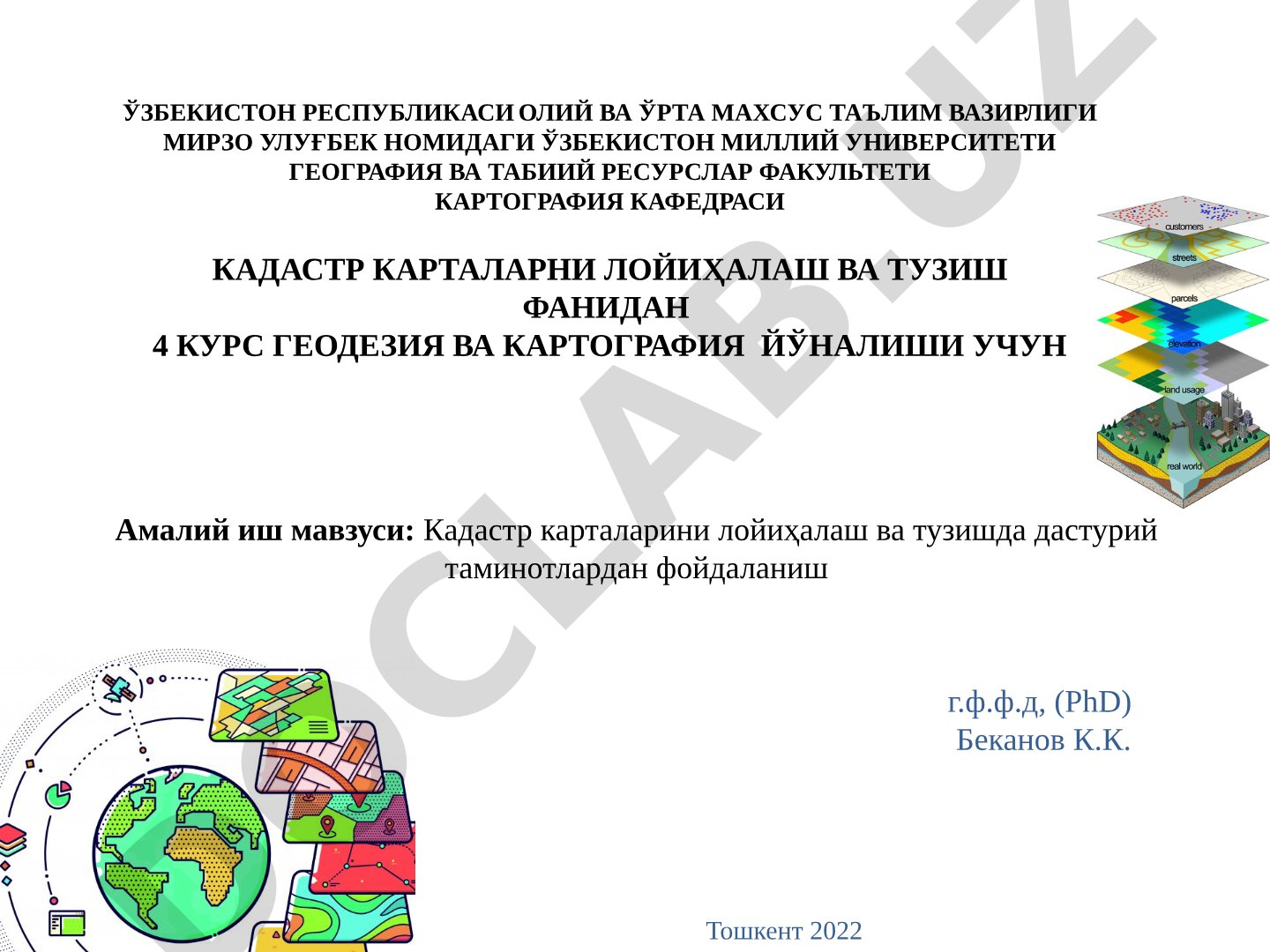 ЎЗБЕКИСТОН РЕСПУБЛИКАСИ ОЛИЙ ВА ЎРТА МАХСУС ТАЪЛИМ ВАЗИРЛИГИ
МИРЗО УЛУҒБЕК НОМИДАГИ ЎЗБЕКИСТОН МИЛЛИЙ УНИВЕРСИТЕТИ
ГЕОГРАФИЯ ВА ТАБИИЙ РЕСУРСЛАР ФАКУЛЬТЕТИ
КАРТОГРАФИЯ КАФЕДРАСИ

КАДАСТР КАРТАЛАРНИ ЛОЙИҲАЛАШ ВА ТУЗИШ ФАНИДАН
4 КУРС ГЕОДЕЗИЯ ВА КАРТОГРАФИЯ ЙЎНАЛИШИ УЧУН

customers
streets
parcels
elevation
land usage
real world

Амалий иш мавзуси: Кадастр карталарини лойиҳалаш ва тузишда дастурий таминотлардан фойдаланиш

г.ф.ф.д, (PhD)
Беканов К.К.

Тошкент 2022

DOCLAB.UZ